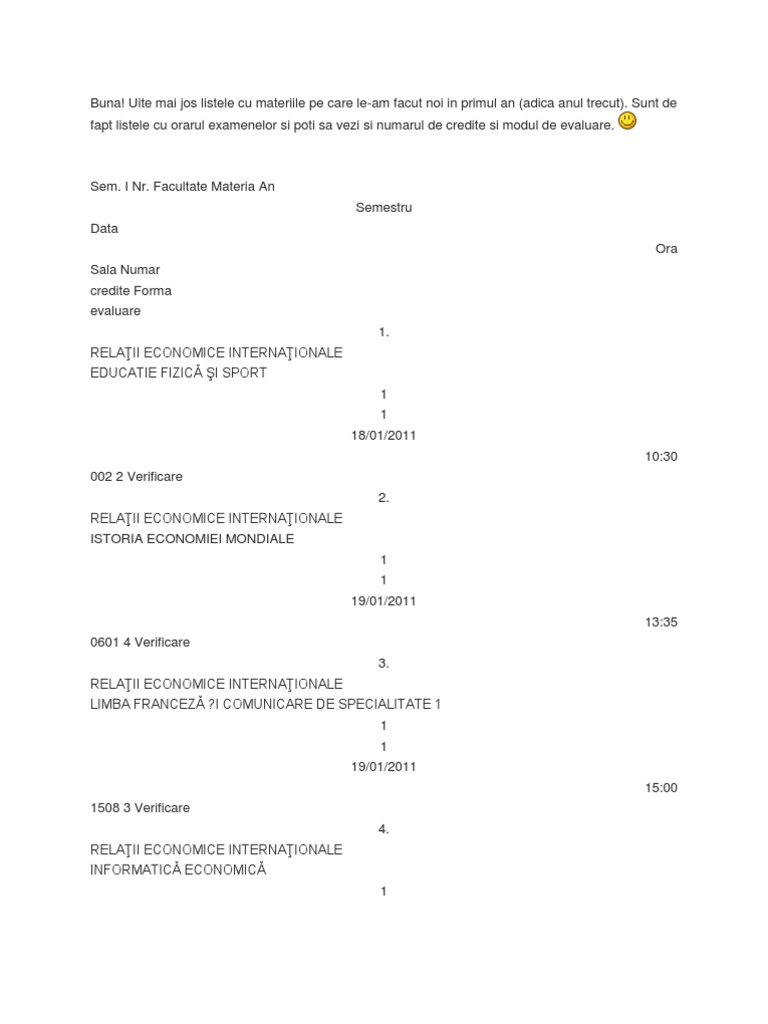 Buna! Uite mai jos listele cu materiile pe care le-am facut noi in primul an (adica anul trecut). Sunt de fapt listele cu orarul examenelor si poti sa vezi si numarul de credite si modul de evaluare.

Sem. I Nr. Facultate Materia An

Semestru

Data

Ora

Sala Numar
credite Forma
evaluare

1.

RELAŢII ECONOMICE INTERNAŢIONALE
EDUCATIE FIZICĂ ŞI SPORT

1

1

18/01/2011

10:30

002 2 Verificare

2.

RELAŢII ECONOMICE INTERNAŢIONALE
ISTORIA ECONOMIEI MONDIALE

1

1

19/01/2011

13:35

0601 4 Verificare

3.

RELAŢII ECONOMICE INTERNAŢIONALE
LIMBA FRANCEZĂ ?I COMUNICARE DE SPECIALITATE 1

1

1

19/01/2011

15:00

1508 3 Verificare

4.

RELAŢII ECONOMICE INTERNAŢIONALE
INFORMATICĂ ECONOMICĂ

1